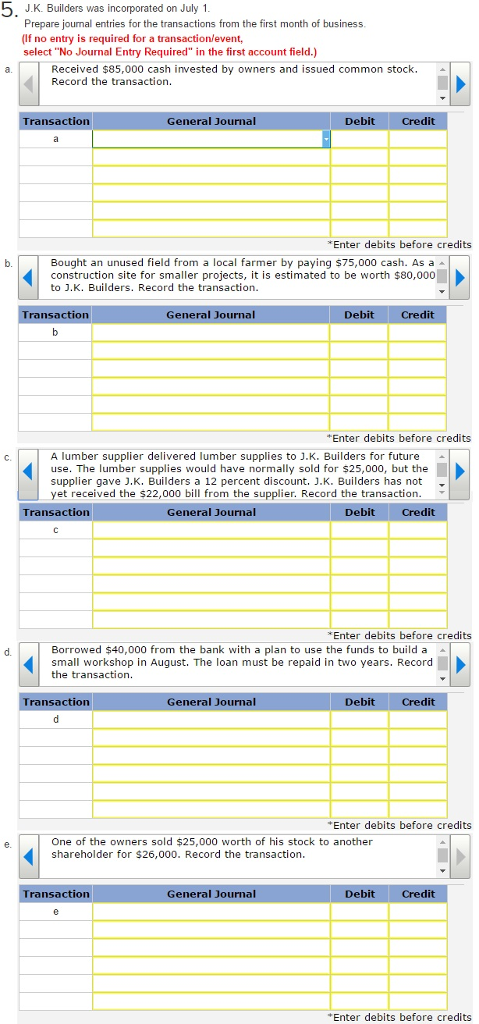 5. J.K. Builders was incorporated on July 1.
Prepare journal entries for the transactions from the first month of business.
(If no entry is required for a transaction/event, select "No Journal Entry Required" in the first account field.)

a. Received $85,000 cash invested by owners and issued common stock. Record the transaction.

| Transaction | General Journal | Debit | Credit |
|---|---|---|---|
| a | | | |
| | | | |
| | | | |
| | | | |
| | | | |

*Enter debits before credits

b. Bought an unused field from a local farmer by paying $75,000 cash. As a construction site for smaller projects, it is estimated to be worth $80,000 to J.K. Builders. Record the transaction.

| Transaction | General Journal | Debit | Credit |
|---|---|---|---|
| b | | | |
| | | | |
| | | | |
| | | | |
| | | | |

*Enter debits before credits

c. A lumber supplier delivered lumber supplies to J.K. Builders for future use. The lumber supplies would have normally sold for $25,000, but the supplier gave J.K. Builders a 12 percent discount. J.K. Builders has not yet received the $22,000 bill from the supplier. Record the transaction.

| Transaction | General Journal | Debit | Credit |
|---|---|---|---|
| c | | | |
| | | | |
| | | | |
| | | | |
| | | | |

*Enter debits before credits

d. Borrowed $40,000 from the bank with a plan to use the funds to build a small workshop in August. The loan must be repaid in two years. Record the transaction.

| Transaction | General Journal | Debit | Credit |
|---|---|---|---|
| d | | | |
| | | | |
| | | | |
| | | | |
| | | | |

*Enter debits before credits

e. One of the owners sold $25,000 worth of his stock to another shareholder for $26,000. Record the transaction.

| Transaction | General Journal | Debit | Credit |
|---|---|---|---|
| e | | | |
| | | | |
| | | | |
| | | | |
| | | | |

*Enter debits before credits